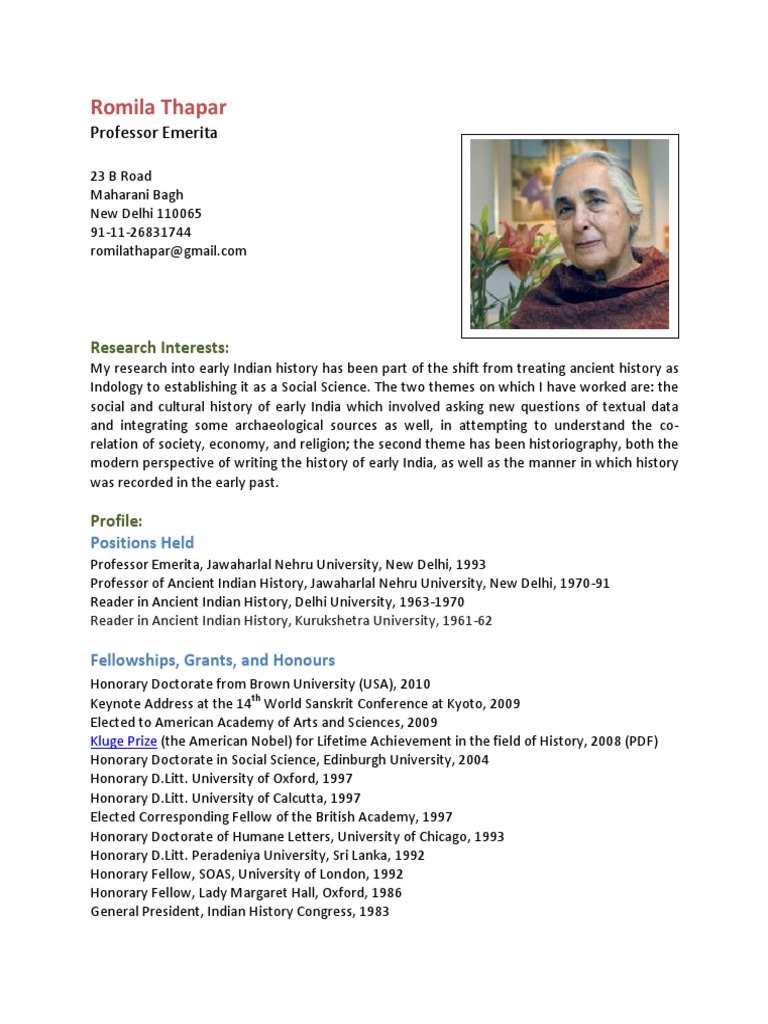 Romila Thapar
Professor Emerita

23 B Road
Maharani Bagh
New Delhi 110065
91-11-26831744
romilathapar@gmail.com

Research Interests:
My research into early Indian history has been part of the shift from treating ancient history as Indology to establishing it as a Social Science. The two themes on which I have worked are: the social and cultural history of early India which involved asking new questions of textual data and integrating some archaeological sources as well, in attempting to understand the co-relation of society, economy, and religion; the second theme has been historiography, both the modern perspective of writing the history of early India, as well as the manner in which history was recorded in the early past.

Profile:
Positions Held
Professor Emerita, Jawaharlal Nehru University, New Delhi, 1993
Professor of Ancient Indian History, Jawaharlal Nehru University, New Delhi, 1970-91
Reader in Ancient Indian History, Delhi University, 1963-1970
Reader in Ancient Indian History, Kurukshetra University, 1961-62

Fellowships, Grants, and Honours
Honorary Doctorate from Brown University (USA), 2010
Keynote Address at the 14$^{th}$ World Sanskrit Conference at Kyoto, 2009
Elected to American Academy of Arts and Sciences, 2009
Kluge Prize (the American Nobel) for Lifetime Achievement in the field of History, 2008 (PDF)
Honorary Doctorate in Social Science, Edinburgh University, 2004
Honorary D.Litt. University of Oxford, 1997
Honorary D.Litt. University of Calcutta, 1997
Elected Corresponding Fellow of the British Academy, 1997
Honorary Doctorate of Humane Letters, University of Chicago, 1993
Honorary D.Litt. Peradeniya University, Sri Lanka, 1992
Honorary Fellow, SOAS, University of London, 1992
Honorary Fellow, Lady Margaret Hall, Oxford, 1986
General President, Indian History Congress, 1983